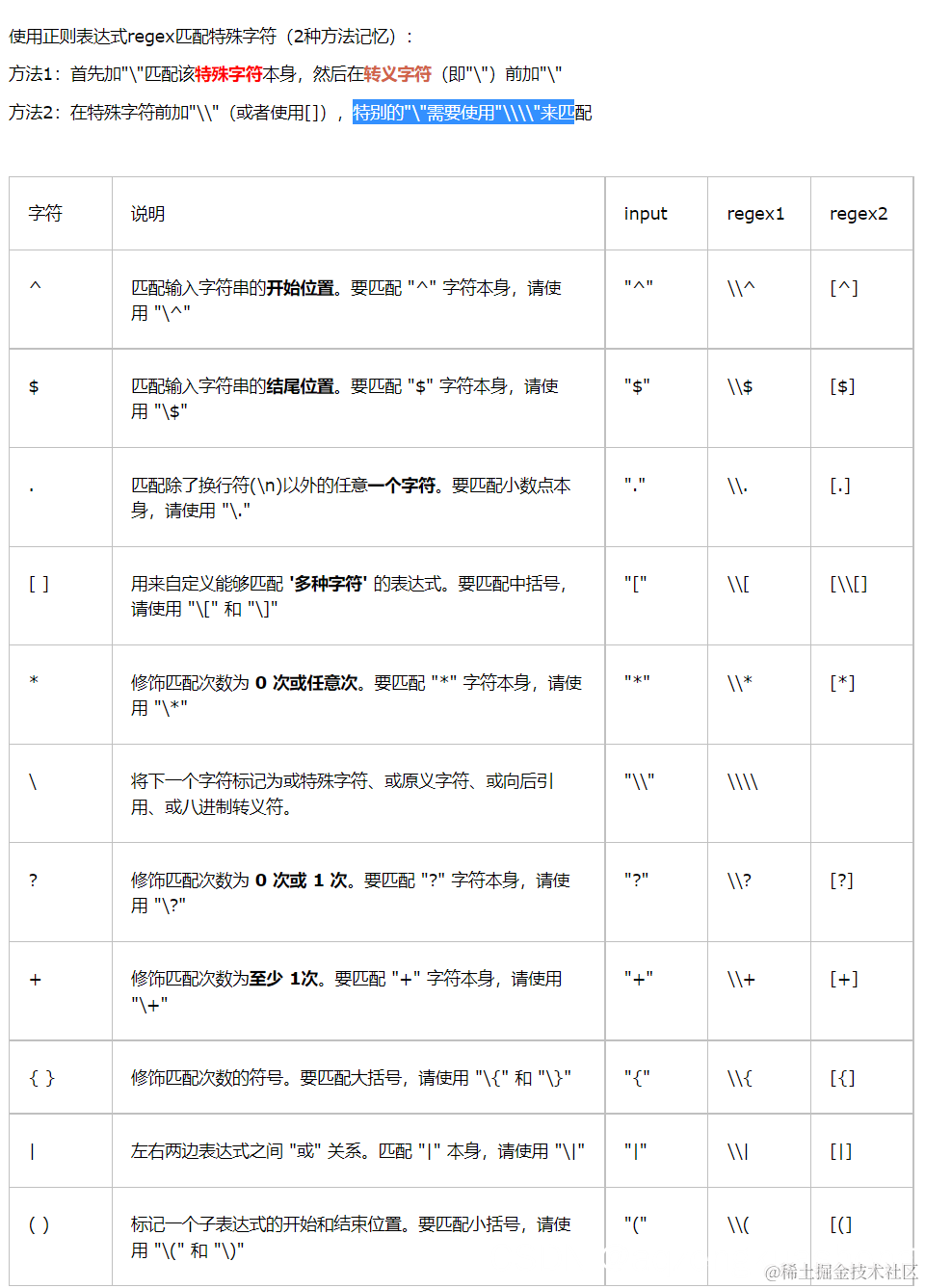 使用正则表达式regex匹配特殊字符（2种方法记忆）：

方法1：首先加"\"匹配该特殊字符本身，然后在转义字符（即"\"）前加"\"

方法2：在特殊字符前加"\\"（或者使用[]），特别的"\"需要使用"\\\\"来匹配

| 字符 | 说明 | input | regex1 | regex2 |
|---|---|---|---|---|
| ^ | 匹配输入字符串的开始位置。要匹配 "^" 字符本身，请使用 "\^" | "^" | \\^ | [^] |
| $ | 匹配输入字符串的结尾位置。要匹配 "$" 字符本身，请使用 "\$" | "$" | \\$ | [$] |
| . | 匹配除了换行符(\n)以外的任意一个字符。要匹配小数点本身，请使用 "\." | "." | \\. | [.] |
| [ ] | 用来自定义能够匹配 '多种字符' 的表达式。要匹配中括号，请使用 "\[" 和 "\]" | "[" | \\[ | [\\[] |
| * | 修饰匹配次数为 0 次或任意次。要匹配 "*" 字符本身，请使用 "\*" | "*" | \\* | [*] |
| \ | 将下一个字符标记为或特殊字符、或原义字符、或向后引用、或八进制转义符。 | "\\" | \\\\ | |
| ? | 修饰匹配次数为 0 次或 1 次。要匹配 "?" 字符本身，请使用 "\?" | "?" | \\? | [?] |
| + | 修饰匹配次数为至少 1次。要匹配 "+" 字符本身，请使用 "\+" | "+" | \\+ | [+] |
| { } | 修饰匹配次数的符号。要匹配大括号，请使用 "\{" 和 "\}" | "{" | \\{ | [{] |
| \| | 左右两边表达式之间 "或" 关系。匹配 "\|" 本身，请使用 "\\|" | "\|" | \\\| | [\|] |
| ( ) | 标记一个子表达式的开始和结束位置。要匹配小括号，请使用 "\(" 和 "\)" | "(" | \\( | [(] |

@稀土掘金技术社区